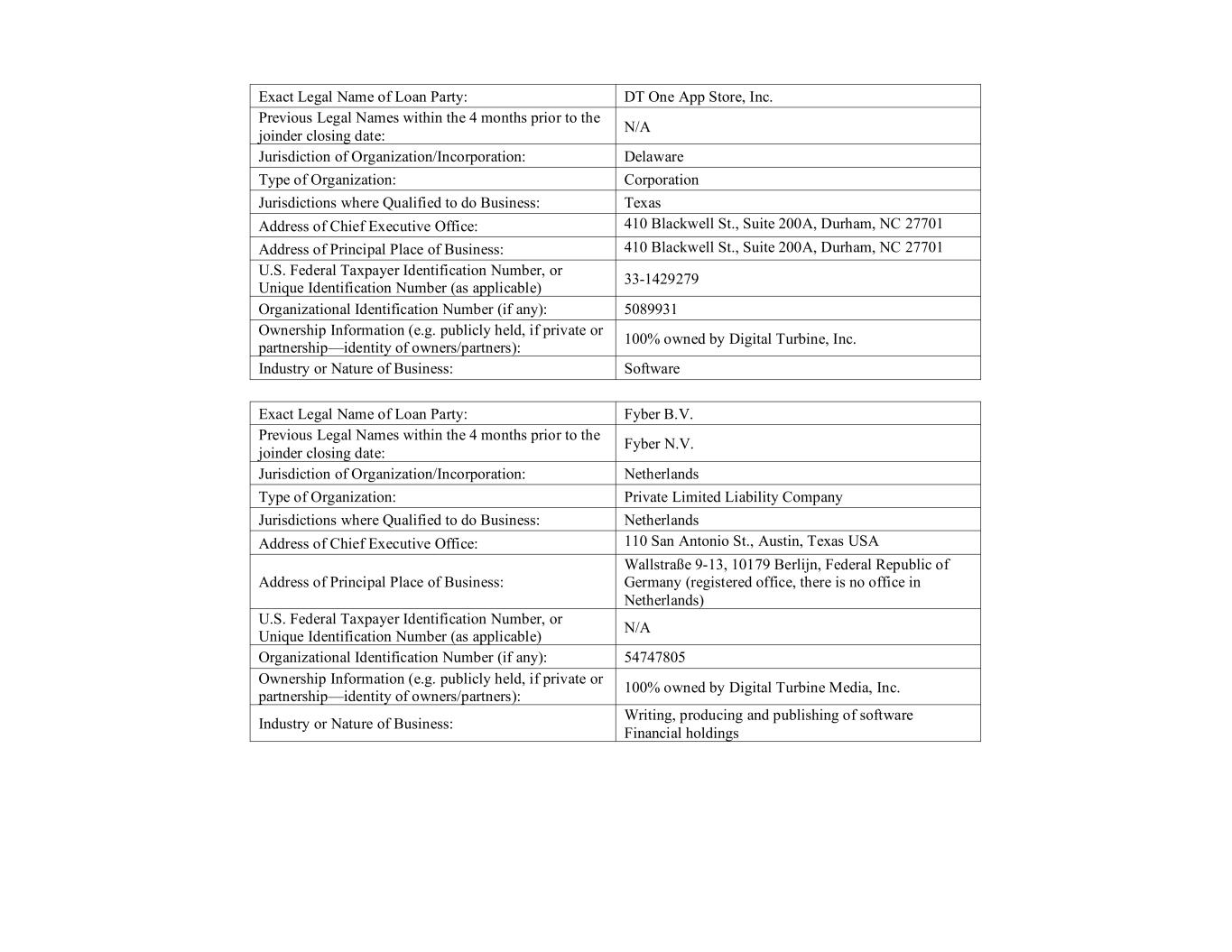 | Exact Legal Name of Loan Party: | DT One App Store, Inc. |
|---|---|
| Previous Legal Names within the 4 months prior to the joinder closing date: | N/A |
| Jurisdiction of Organization/Incorporation: | Delaware |
| Type of Organization: | Corporation |
| Jurisdictions where Qualified to do Business: | Texas |
| Address of Chief Executive Office: | 410 Blackwell St., Suite 200A, Durham, NC 27701 |
| Address of Principal Place of Business: | 410 Blackwell St., Suite 200A, Durham, NC 27701 |
| U.S. Federal Taxpayer Identification Number, or Unique Identification Number (as applicable) | 33-1429279 |
| Organizational Identification Number (if any): | 5089931 |
| Ownership Information (e.g. publicly held, if private or partnership—identity of owners/partners): | 100% owned by Digital Turbine, Inc. |
| Industry or Nature of Business: | Software |

| Exact Legal Name of Loan Party: | Fyber B.V. |
|---|---|
| Previous Legal Names within the 4 months prior to the joinder closing date: | Fyber N.V. |
| Jurisdiction of Organization/Incorporation: | Netherlands |
| Type of Organization: | Private Limited Liability Company |
| Jurisdictions where Qualified to do Business: | Netherlands |
| Address of Chief Executive Office: | 110 San Antonio St., Austin, Texas USA |
| Address of Principal Place of Business: | Wallstraße 9-13, 10179 Berlijn, Federal Republic of Germany (registered office, there is no office in Netherlands) |
| U.S. Federal Taxpayer Identification Number, or Unique Identification Number (as applicable) | N/A |
| Organizational Identification Number (if any): | 54747805 |
| Ownership Information (e.g. publicly held, if private or partnership—identity of owners/partners): | 100% owned by Digital Turbine Media, Inc. |
| Industry or Nature of Business: | Writing, producing and publishing of software Financial holdings |